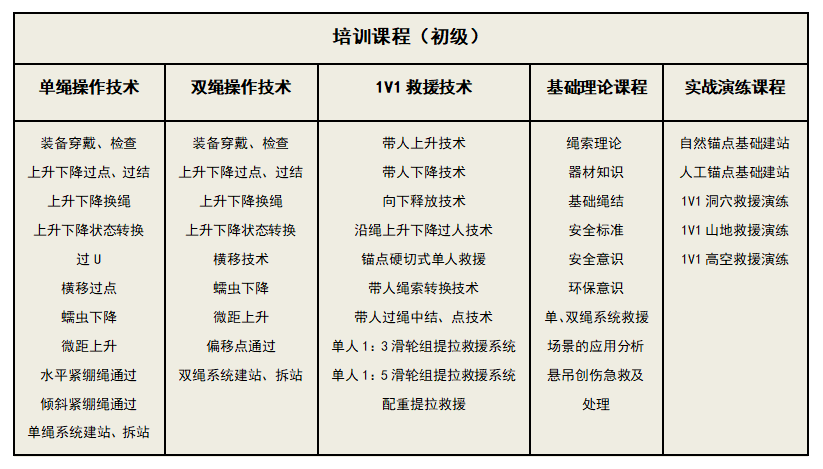 培训课程（初级）

| 单绳操作技术 | 双绳操作技术 | 1V1 救援技术 | 基础理论课程 | 实战演练课程 |
|---|---|---|---|---|
| 装备穿戴、检查 | 装备穿戴、检查 | 带人上升技术 | 绳索理论 | 自然锚点基础建站 |
| 上升下降过点、过结 | 上升下降过点、过结 | 带人下降技术 | 器材知识 | 人工锚点基础建站 |
| 上升下降换绳 | 上升下降换绳 | 向下释放技术 | 基础绳结 | 1V1 洞穴救援演练 |
| 上升下降状态转换 | 上升下降状态转换 | 沿绳上升下降过人技术 | 安全标准 | 1V1 山地救援演练 |
| 过 U | 横移技术 | 锚点硬切式单人救援 | 安全意识 | 1V1 高空救援演练 |
| 横移过点 | 蠕虫下降 | 带人绳索转换技术 | 环保意识 | |
| 蠕虫下降 | 微距上升 | 带人过绳中结、点技术 | 单、双绳系统救援场景的应用分析 | |
| 微距上升 | 偏移点通过 | 单人 1：3 滑轮组提拉救援系统 | 悬吊创伤急救及处理 | |
| 水平紧绷绳通过 | 双绳系统建站、拆站 | 单人 1：5 滑轮组提拉救援系统 | | |
| 倾斜紧绷绳通过 | | 配重提拉救援 | | |
| 单绳系统建站、拆站 | | | | |